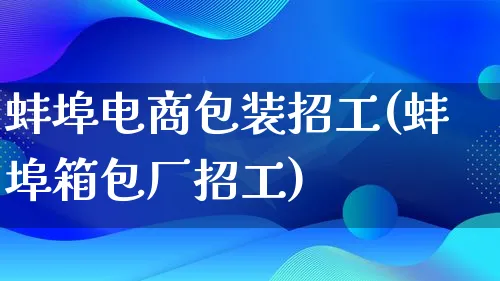 蚌埠电商包装招工(蚌埠箱包厂招工)